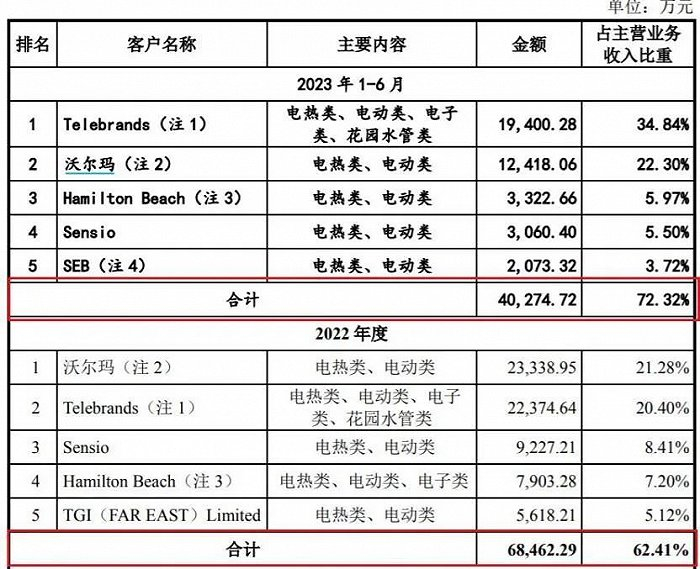 单位：万元

| 排名 | 客户名称 | 主要内容 | 金额 | 占主营业务收入比重 |
|---|---|---|---|---|
| 2023 年 1-6 月 | | | | |
| 1 | Telebrands（注 1） | 电热类、电动类、电子类、花园水管类 | 19,400.28 | 34.84% |
| 2 | 沃尔玛（注 2） | 电热类、电动类 | 12,418.06 | 22.30% |
| 3 | Hamilton Beach（注 3） | 电热类、电动类 | 3,322.66 | 5.97% |
| 4 | Sensio | 电热类、电动类 | 3,060.40 | 5.50% |
| 5 | SEB（注 4） | 电热类、电动类 | 2,073.32 | 3.72% |
| 合计 | | | 40,274.72 | 72.32% |
| 2022 年度 | | | | |
| 1 | 沃尔玛（注 2） | 电热类、电动类 | 23,338.95 | 21.28% |
| 2 | Telebrands（注 1） | 电热类、电动类、电子类、花园水管类 | 22,374.64 | 20.40% |
| 3 | Sensio | 电热类、电动类 | 9,227.21 | 8.41% |
| 4 | Hamilton Beach（注 3） | 电热类、电动类、电子类 | 7,903.28 | 7.20% |
| 5 | TGI（FAR EAST）Limited | 电热类、电动类 | 5,618.21 | 5.12% |
| 合计 | | | 68,462.29 | 62.41% |